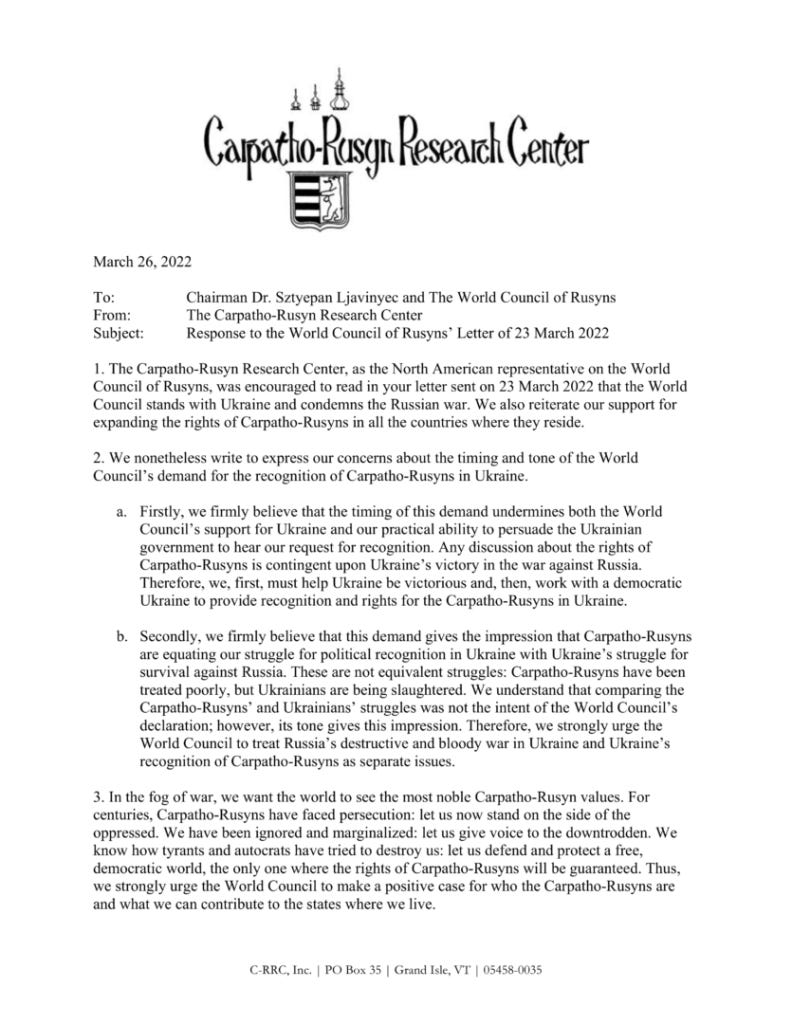 Carpatho-Rusyn Research Center

March 26, 2022

To: Chairman Dr. Sztyepan Ljavinyec and The World Council of Rusyns
From: The Carpatho-Rusyn Research Center
Subject: Response to the World Council of Rusyns' Letter of 23 March 2022

1. The Carpatho-Rusyn Research Center, as the North American representative on the World Council of Rusyns, was encouraged to read in your letter sent on 23 March 2022 that the World Council stands with Ukraine and condemns the Russian war. We also reiterate our support for expanding the rights of Carpatho-Rusyns in all the countries where they reside.

2. We nonetheless write to express our concerns about the timing and tone of the World Council's demand for the recognition of Carpatho-Rusyns in Ukraine.

a. Firstly, we firmly believe that the timing of this demand undermines both the World Council's support for Ukraine and our practical ability to persuade the Ukrainian government to hear our request for recognition. Any discussion about the rights of Carpatho-Rusyns is contingent upon Ukraine's victory in the war against Russia. Therefore, we, first, must help Ukraine be victorious and, then, work with a democratic Ukraine to provide recognition and rights for the Carpatho-Rusyns in Ukraine.

b. Secondly, we firmly believe that this demand gives the impression that Carpatho-Rusyns are equating our struggle for political recognition in Ukraine with Ukraine's struggle for survival against Russia. These are not equivalent struggles: Carpatho-Rusyns have been treated poorly, but Ukrainians are being slaughtered. We understand that comparing the Carpatho-Rusyns' and Ukrainians' struggles was not the intent of the World Council's declaration; however, its tone gives this impression. Therefore, we strongly urge the World Council to treat Russia's destructive and bloody war in Ukraine and Ukraine's recognition of Carpatho-Rusyns as separate issues.

3. In the fog of war, we want the world to see the most noble Carpatho-Rusyn values. For centuries, Carpatho-Rusyns have faced persecution: let us now stand on the side of the oppressed. We have been ignored and marginalized: let us give voice to the downtrodden. We know how tyrants and autocrats have tried to destroy us: let us defend and protect a free, democratic world, the only one where the rights of Carpatho-Rusyns will be guaranteed. Thus, we strongly urge the World Council to make a positive case for who the Carpatho-Rusyns are and what we can contribute to the states where we live.

C-RRC, Inc. | PO Box 35 | Grand Isle, VT | 05458-0035